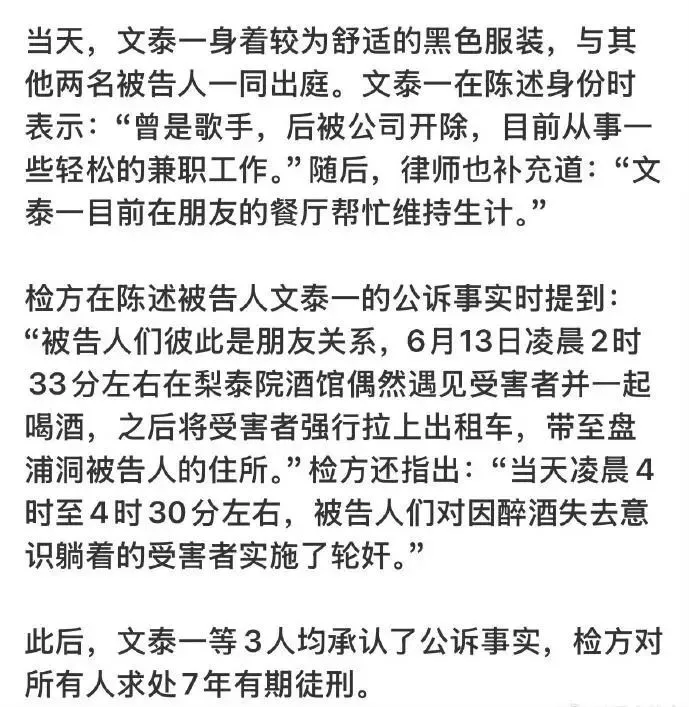 当天，文泰一身着较为舒适的黑色服装，与其他两名被告人一同出庭。文泰一在陈述身份时表示：“曾是歌手，后被公司开除，目前从事一些轻松的兼职工作。”随后，律师也补充道：“文泰一目前在朋友的餐厅帮忙维持生计。”

检方在陈述被告人文泰一的公诉事实时提到：“被告人们彼此是朋友关系，6月13日凌晨2时33分左右在梨泰院酒馆偶然遇见受害者并一起喝酒，之后将受害者强行拉上出租车，带至盘浦洞被告人的住所。”检方还指出：“当天凌晨4时至4时30分左右，被告人们对因醉酒失去意识躺着的受害者实施了轮奸。”

此后，文泰一等3人均承认了公诉事实，检方对所有人求处7年有期徒刑。